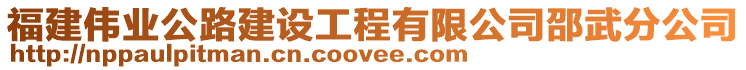 福建伟业公路建设工程有限公司邵武分公司
http://nppaulpitman.cn.coovee.com